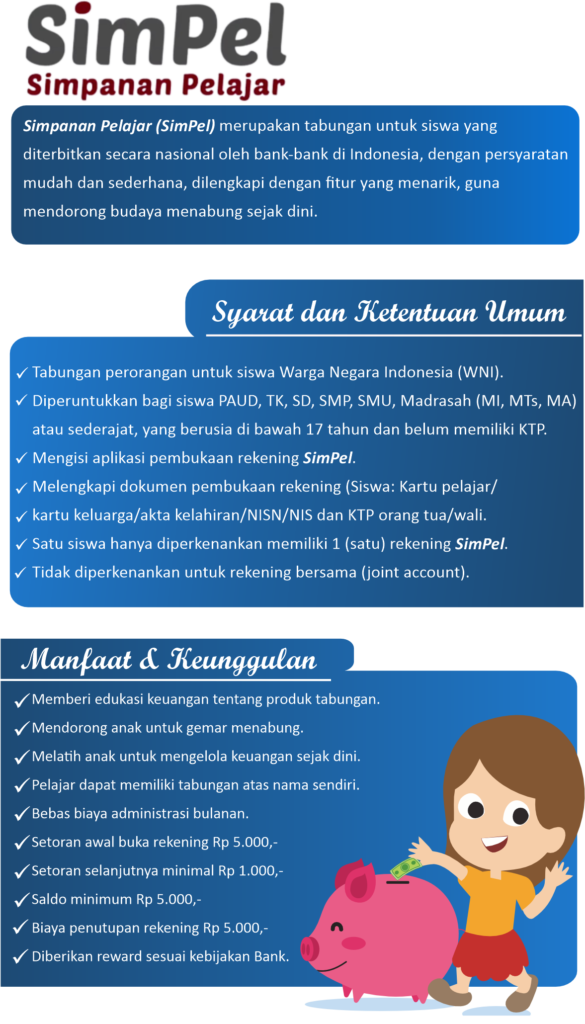 SimPel
Simpanan Pelajar

Simpanan Pelajar (SimPel) merupakan tabungan untuk siswa yang diterbitkan secara nasional oleh bank-bank di Indonesia, dengan persyaratan mudah dan sederhana, dilengkapi dengan fitur yang menarik, guna mendorong budaya menabung sejak dini.

Syarat dan Ketentuan Umum

✓ Tabungan perorangan untuk siswa Warga Negara Indonesia (WNI).
✓ Diperuntukkan bagi siswa PAUD, TK, SD, SMP, SMU, Madrasah (MI, MTs, MA) atau sederajat, yang berusia di bawah 17 tahun dan belum memiliki KTP.
✓ Mengisi aplikasi pembukaan rekening SimPel.
✓ Melengkapi dokumen pembukaan rekening (Siswa: Kartu pelajar/ kartu keluarga/akta kelahiran/NISN/NIS dan KTP orang tua/wali.
✓ Satu siswa hanya diperkenankan memiliki 1 (satu) rekening SimPel.
✓ Tidak diperkenankan untuk rekening bersama (joint account).

Manfaat & Keunggulan

✓ Memberi edukasi keuangan tentang produk tabungan.
✓ Mendorong anak untuk gemar menabung.
✓ Melatih anak untuk mengelola keuangan sejak dini.
✓ Pelajar dapat memiliki tabungan atas nama sendiri.
✓ Bebas biaya administrasi bulanan.
✓ Setoran awal buka rekening Rp 5.000,-
✓ Setoran selanjutnya minimal Rp 1.000,-
✓ Saldo minimum Rp 5.000,-
✓ Biaya penutupan rekening Rp 5.000,-
✓ Diberikan reward sesuai kebijakan Bank.